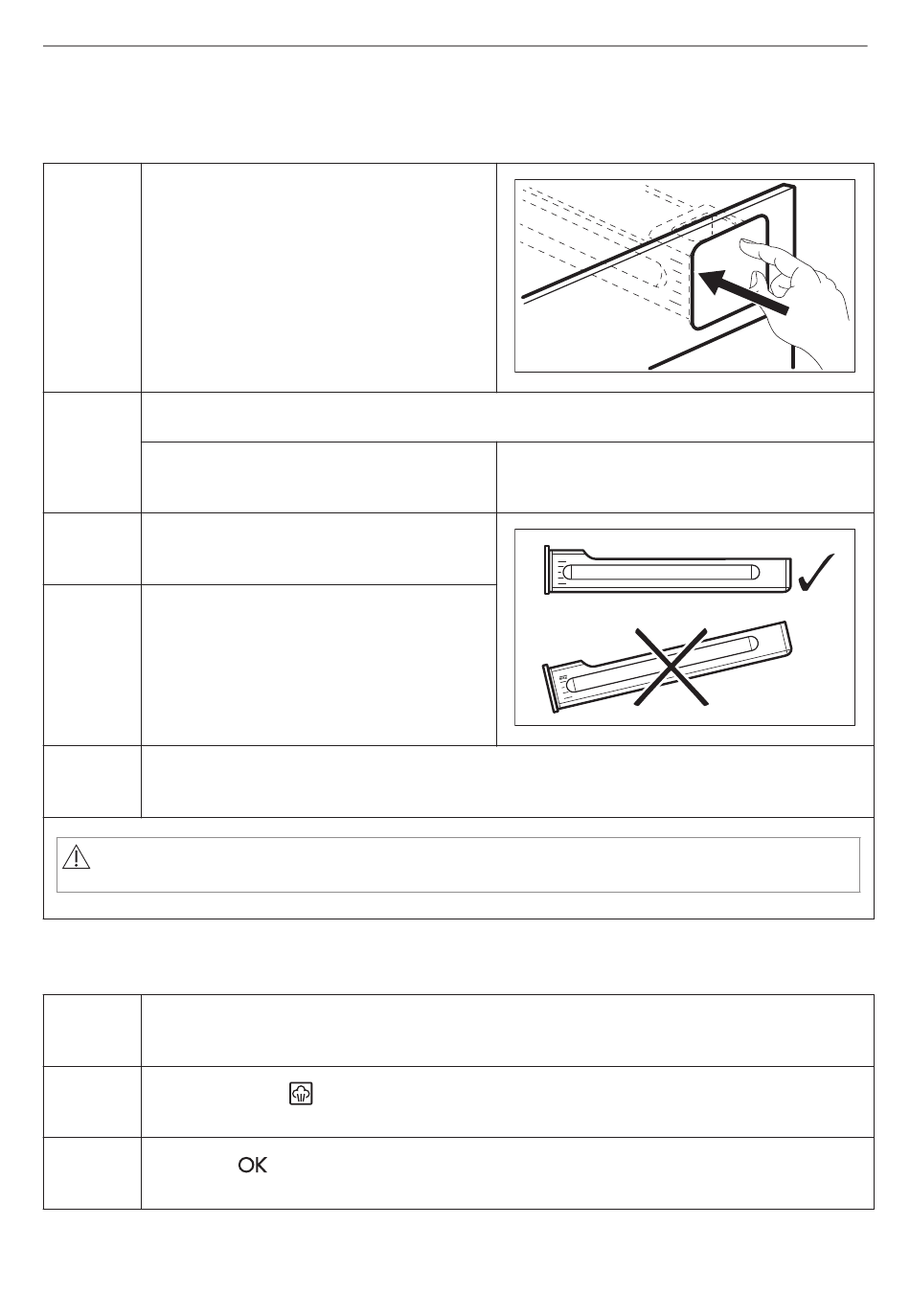 OK